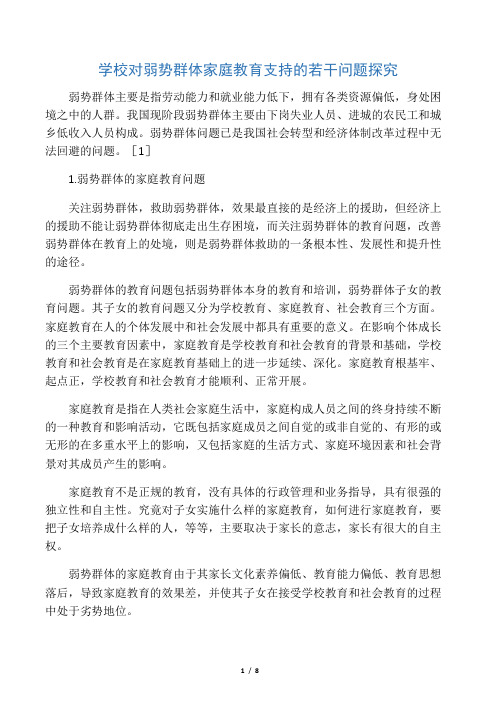 学校对弱势群体家庭教育支持的若干问题探究

弱势群体主要是指劳动能力和就业能力低下，拥有各类资源偏低，身处困境之中的人群。我国现阶段弱势群体主要由下岗失业人员、进城的农民工和城乡低收入人员构成。弱势群体问题已是我国社会转型和经济体制改革过程中无法回避的问题。［1］

1.弱势群体的家庭教育问题

关注弱势群体，救助弱势群体，效果最直接的是经济上的援助，但经济上的援助不能让弱势群体彻底走出生存困境，而关注弱势群体的教育问题，改善弱势群体在教育上的处境，则是弱势群体救助的一条根本性、发展性和提升性的途径。

弱势群体的教育问题包括弱势群体本身的教育和培训，弱势群体子女的教育问题。其子女的教育问题又分为学校教育、家庭教育、社会教育三个方面。家庭教育在人的个体发展中和社会发展中都具有重要的意义。在影响个体成长的三个主要教育因素中，家庭教育是学校教育和社会教育的背景和基础，学校教育和社会教育是在家庭教育基础上的进一步延续、深化。家庭教育根基牢、起点正，学校教育和社会教育才能顺利、正常开展。

家庭教育是指在人类社会家庭生活中，家庭构成人员之间的终身持续不断的一种教育和影响活动，它既包括家庭成员之间自觉的或非自觉的、有形的或无形的在多重水平上的影响，又包括家庭的生活方式、家庭环境因素和社会背景对其成员产生的影响。

家庭教育不是正规的教育，没有具体的行政管理和业务指导，具有很强的独立性和自主性。究竟对子女实施什么样的家庭教育，如何进行家庭教育，要把子女培养成什么样的人，等等，主要取决于家长的意志，家长有很大的自主权。

弱势群体的家庭教育由于其家长文化素养偏低、教育能力偏低、教育思想落后，导致家庭教育的效果差，并使其子女在接受学校教育和社会教育的过程中处于劣势地位。

1 / 8